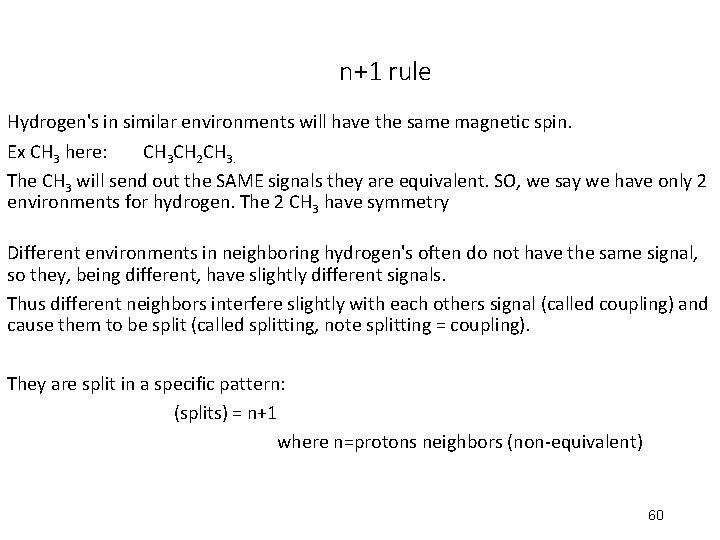 n+1 rule

Hydrogen's in similar environments will have the same magnetic spin.

Ex $CH_3$ here: $CH_3CH_2CH_3$.

The $CH_3$ will send out the SAME signals they are equivalent. SO, we say we have only 2 environments for hydrogen. The 2 $CH_3$ have symmetry

Different environments in neighboring hydrogen's often do not have the same signal, so they, being different, have slightly different signals.

Thus different neighbors interfere slightly with each others signal (called coupling) and cause them to be split (called splitting, note splitting = coupling).

They are split in a specific pattern:

(splits) = n+1

where n=protons neighbors (non-equivalent)

60